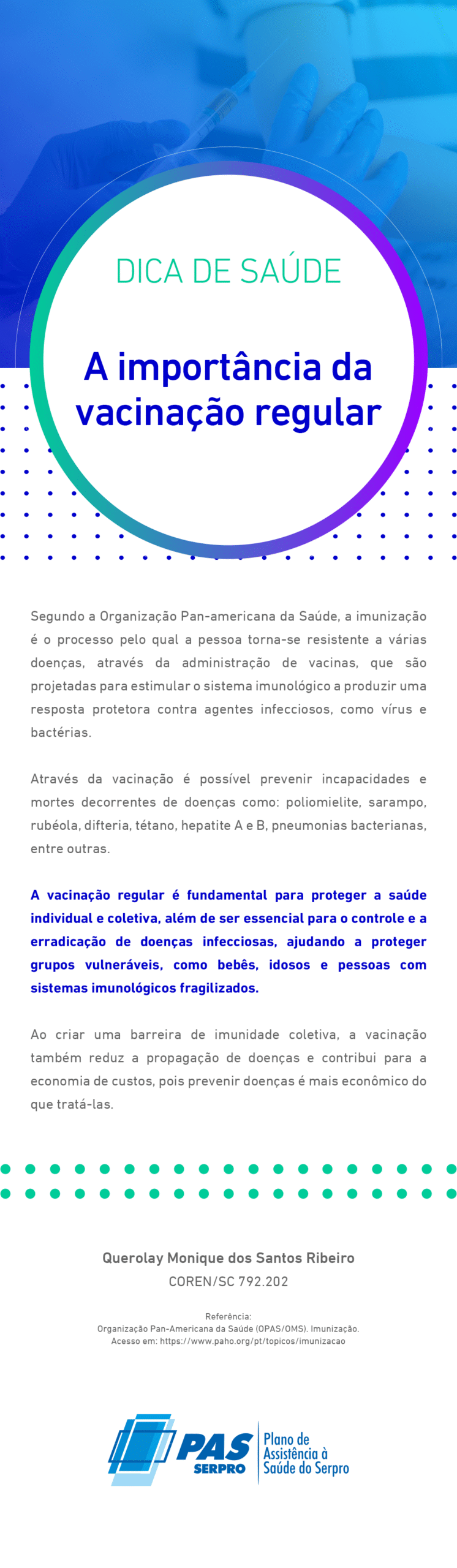 DICA DE SAÚDE

A importância da vacinação regular

Segundo a Organização Pan-americana da Saúde, a imunização é o processo pelo qual a pessoa torna-se resistente a várias doenças, através da administração de vacinas, que são projetadas para estimular o sistema imunológico a produzir uma resposta protetora contra agentes infecciosos, como vírus e bactérias.

Através da vacinação é possível prevenir incapacidades e mortes decorrentes de doenças como: poliomielite, sarampo, rubéola, difteria, tétano, hepatite A e B, pneumonias bacterianas, entre outras.

A vacinação regular é fundamental para proteger a saúde individual e coletiva, além de ser essencial para o controle e a erradicação de doenças infecciosas, ajudando a proteger grupos vulneráveis, como bebês, idosos e pessoas com sistemas imunológicos fragilizados.

Ao criar uma barreira de imunidade coletiva, a vacinação também reduz a propagação de doenças e contribui para a economia de custos, pois prevenir doenças é mais econômico do que tratá-las.

Querolay Monique dos Santos Ribeiro
COREN/SC 792.202

Referência:
Organização Pan-Americana da Saúde (OPAS/OMS). Imunização.
Acesso em: https://www.paho.org/pt/topicos/imunizacao

PAS SERPRO
Plano de Assistência à Saúde do Serpro